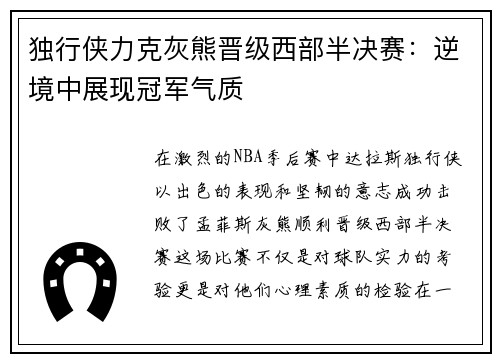 独行侠力克灰熊晋级西部半决赛：逆境中展现冠军气质

在激烈的NBA季后赛中达拉斯独行侠以出色的表现和坚韧的意志成功击败了孟菲斯灰熊顺利晋级西部半决赛这场比赛不仅是对球队实力的考验更是对他们心理素质的检验在一